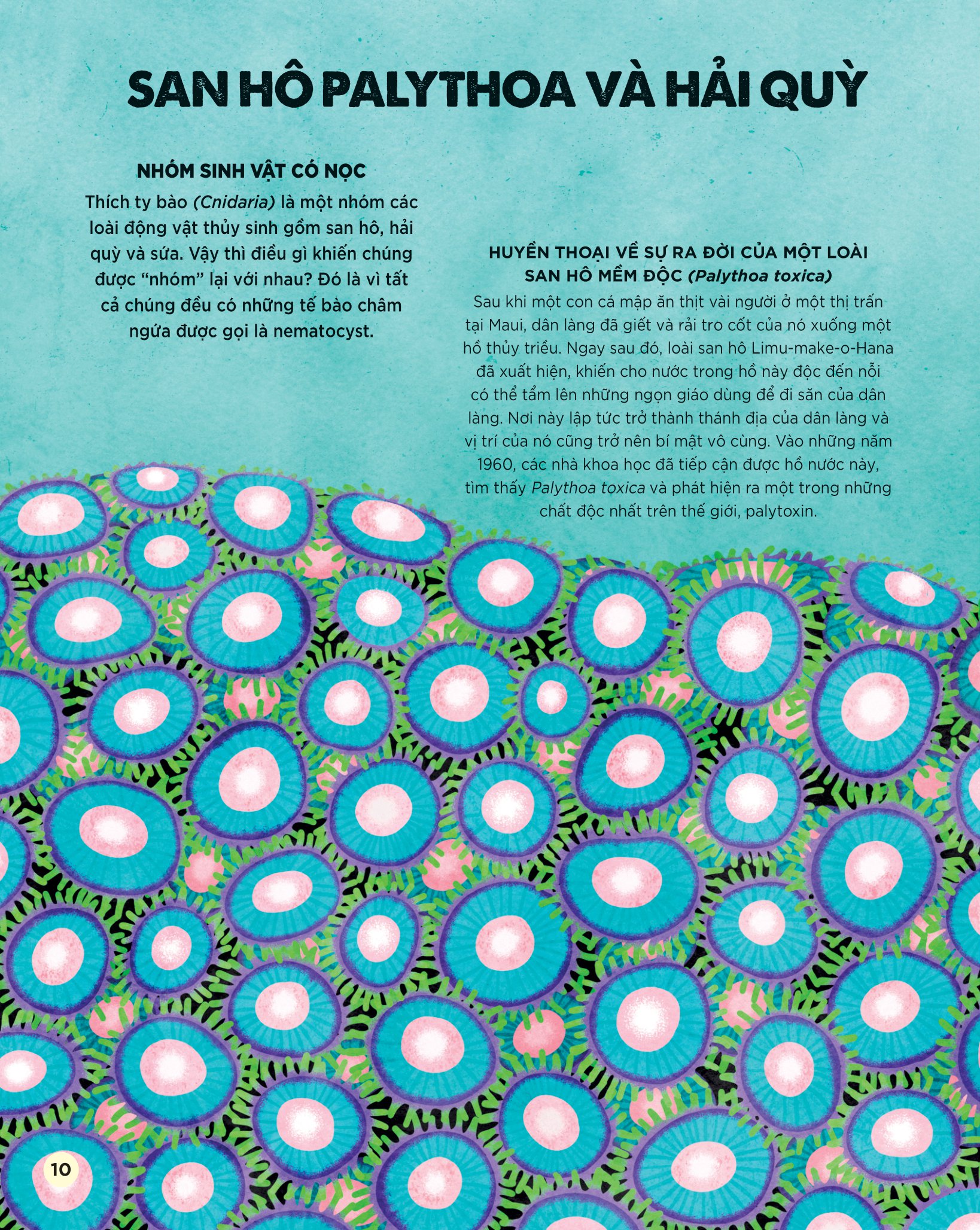 SAN HÔ PALYTHOA VÀ HẢI QUỲ

NHÓM SINH VẬT CÓ NỌC

Thích ty bào (Cnidaria) là một nhóm các loài động vật thủy sinh gồm san hô, hải quỳ và sứa. Vậy thì điều gì khiến chúng được "nhóm" lại với nhau? Đó là vì tất cả chúng đều có những tế bào châm ngứa được gọi là nematocyst.

HUYỀN THOẠI VỀ SỰ RA ĐỜI CỦA MỘT LOÀI SAN HÔ MỀM ĐỘC (Palythoa toxica)

Sau khi một con cá mập ăn thịt vài người ở một thị trấn tại Maui, dân làng đã giết và rải tro cốt của nó xuống một hồ thủy triều. Ngay sau đó, loài san hô Limu-make-o-Hana đã xuất hiện, khiến cho nước trong hồ này độc đến nỗi có thể tẩm lên những ngọn giáo dùng để đi săn của dân làng. Nơi này lập tức trở thành thánh địa của dân làng và vị trí của nó cũng trở nên bí mật vô cùng. Vào những năm 1960, các nhà khoa học đã tiếp cận được hồ nước này, tìm thấy Palythoa toxica và phát hiện ra một trong những chất độc nhất trên thế giới, palytoxin.

10